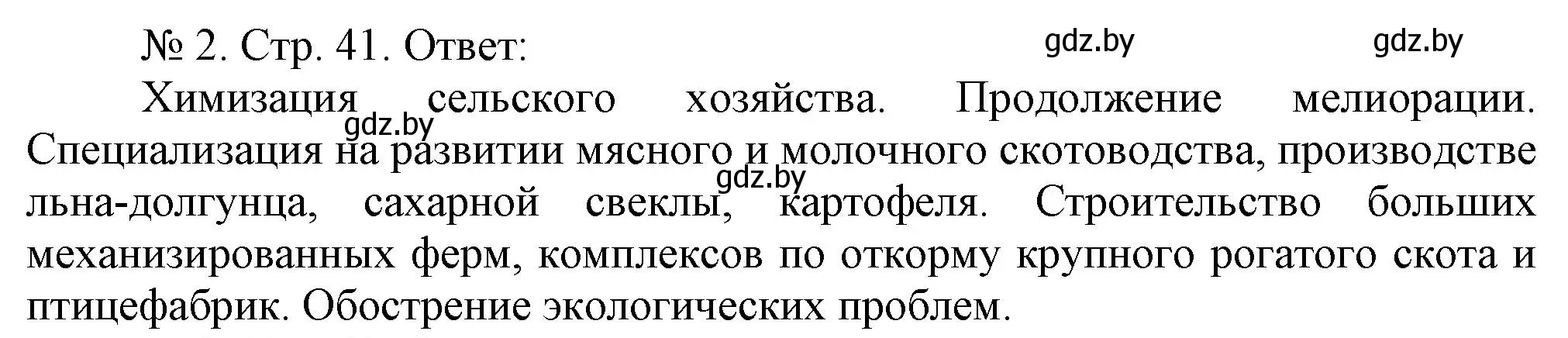 № 2. Стр. 41. Ответ: gdz.by gdz.by

Химизация сельского хозяйства. Продолжение мелиорации. gdz.by Специализация на развитии мясного и молочного скотоводства, производстве gdz.by льна-долгунца, сахарной свеклы, картофеля. Строительство больших механизированных ферм, комплексов по откорму крупного рогатого скота и птицефабрик. Обострение экологических проблем.